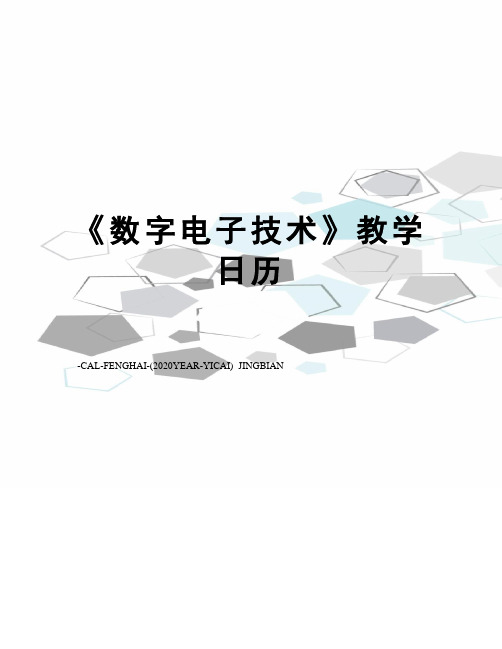 《数字电子技术》教学日历

-CAL-FENGHAI-(2020YEAR-YICAI) JINGBIAN